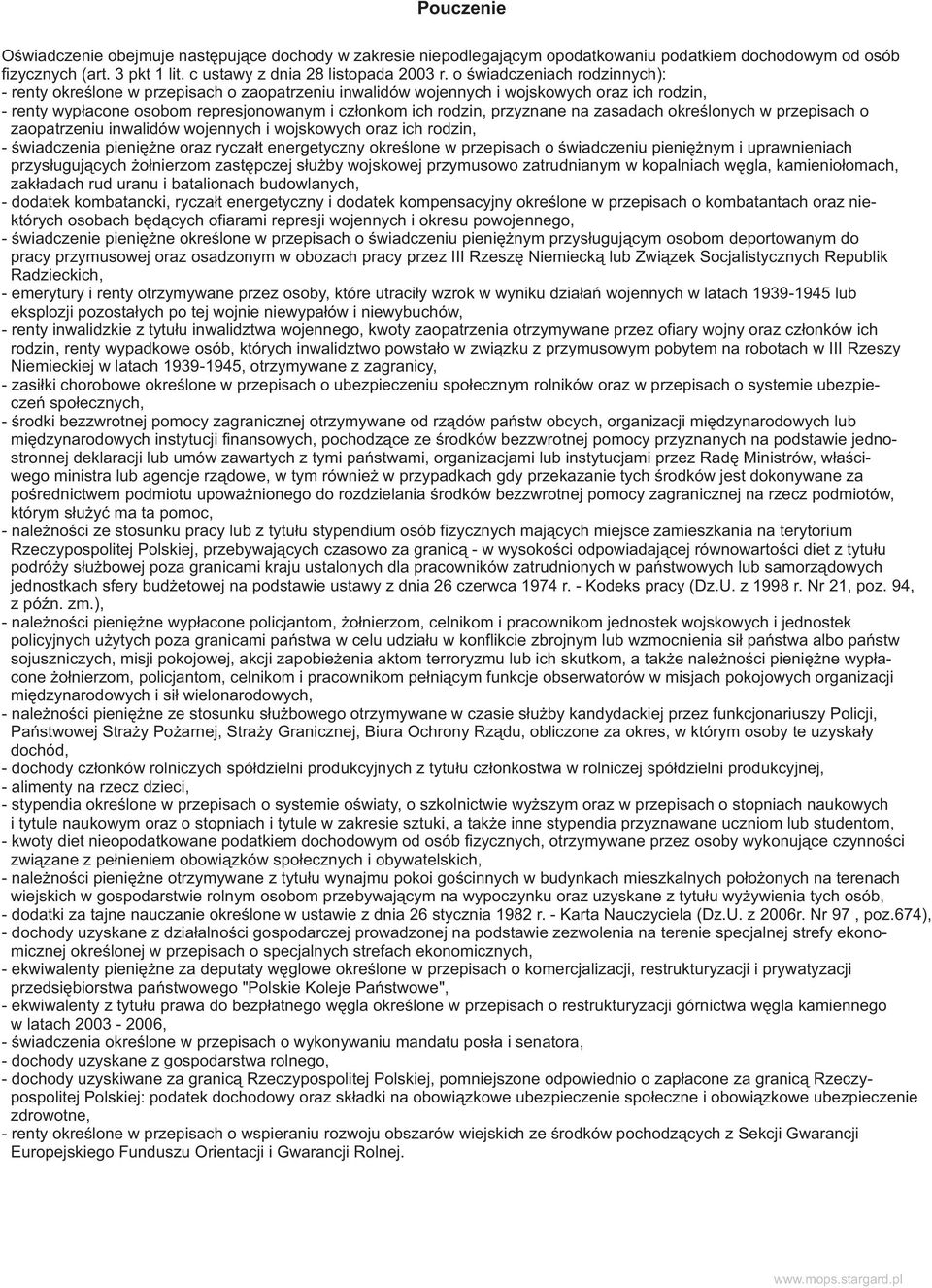 Pouczenie

Oświadczenie obejmuje następujące dochody w zakresie niepodlegającym opodatkowaniu podatkiem dochodowym od osób fizycznych (art. 3 pkt 1 lit. c ustawy z dnia 28 listopada 2003 r. o świadczeniach rodzinnych):
- renty określone w przepisach o zaopatrzeniu inwalidów wojennych i wojskowych oraz ich rodzin,
- renty wypłacone osobom represjonowanym i członkom ich rodzin, przyznane na zasadach określonych w przepisach o zaopatrzeniu inwalidów wojennych i wojskowych oraz ich rodzin,
- świadczenia pieniężne oraz ryczałt energetyczny określone w przepisach o świadczeniu pieniężnym i uprawnieniach przysługujących żołnierzom zastępczej służby wojskowej przymusowo zatrudnianym w kopalniach węgla, kamieniołomach, zakładach rud uranu i batalionach budowlanych,
- dodatek kombatancki, ryczałt energetyczny i dodatek kompensacyjny określone w przepisach o kombatantach oraz niektórych osobach będących ofiarami represji wojennych i okresu powojennego,
- świadczenie pieniężne określone w przepisach o świadczeniu pieniężnym przysługującym osobom deportowanym do pracy przymusowej oraz osadzonym w obozach pracy przez III Rzeszę Niemiecką lub Związek Socjalistycznych Republik Radzieckich,
- emerytury i renty otrzymywane przez osoby, które utraciły wzrok w wyniku działań wojennych w latach 1939-1945 lub eksplozji pozostałych po tej wojnie niewypałów i niewybuchów,
- renty inwalidzkie z tytułu inwalidztwa wojennego, kwoty zaopatrzenia otrzymywane przez ofiary wojny oraz członków ich rodzin, renty wypadkowe osób, których inwalidztwo powstało w związku z przymusowym pobytem na robotach w III Rzeszy Niemieckiej w latach 1939-1945, otrzymywane z zagranicy,
- zasiłki chorobowe określone w przepisach o ubezpieczeniu społecznym rolników oraz w przepisach o systemie ubezpieczeń społecznych,
- środki bezzwrotnej pomocy zagranicznej otrzymywane od rządów państw obcych, organizacji międzynarodowych lub międzynarodowych instytucji finansowych, pochodzące ze środków bezzwrotnej pomocy przyznanych na podstawie jednostronnej deklaracji lub umów zawartych z tymi państwami, organizacjami lub instytucjami przez Radę Ministrów, właściwego ministra lub agencje rządowe, w tym również w przypadkach gdy przekazanie tych środków jest dokonywane za pośrednictwem podmiotu upoważnionego do rozdzielania środków bezzwrotnej pomocy zagranicznej na rzecz podmiotów, którym służyć ma ta pomoc,
- należności ze stosunku pracy lub z tytułu stypendium osób fizycznych mających miejsce zamieszkania na terytorium Rzeczypospolitej Polskiej, przebywających czasowo za granicą - w wysokości odpowiadającej równowartości diet z tytułu podróży służbowej poza granicami kraju ustalonych dla pracowników zatrudnionych w państwowych lub samorządowych jednostkach sfery budżetowej na podstawie ustawy z dnia 26 czerwca 1974 r. - Kodeks pracy (Dz.U. z 1998 r. Nr 21, poz. 94, z późn. zm.),
- należności pieniężne wypłacone policjantom, żołnierzom, celnikom i pracownikom jednostek wojskowych i jednostek policyjnych użytych poza granicami państwa w celu udziału w konflikcie zbrojnym lub wzmocnienia sił państwa albo państw sojuszniczych, misji pokojowej, akcji zapobieżenia aktom terroryzmu lub ich skutkom, a także należności pieniężne wypłacone żołnierzom, policjantom, celnikom i pracownikom pełniącym funkcje obserwatorów w misjach pokojowych organizacji międzynarodowych i sił wielonarodowych,
- należności pieniężne ze stosunku służbowego otrzymywane w czasie służby kandydackiej przez funkcjonariuszy Policji, Państwowej Straży Pożarnej, Straży Granicznej, Biura Ochrony Rządu, obliczone za okres, w którym osoby te uzyskały dochód,
- dochody członków rolniczych spółdzielni produkcyjnych z tytułu członkostwa w rolniczej spółdzielni produkcyjnej,
- alimenty na rzecz dzieci,
- stypendia określone w przepisach o systemie oświaty, o szkolnictwie wyższym oraz w przepisach o stopniach naukowych i tytule naukowym oraz o stopniach i tytule w zakresie sztuki, a także inne stypendia przyznawane uczniom lub studentom,
- kwoty diet nieopodatkowane podatkiem dochodowym od osób fizycznych, otrzymywane przez osoby wykonujące czynności związane z pełnieniem obowiązków społecznych i obywatelskich,
- należności pieniężne otrzymywane z tytułu wynajmu pokoi gościnnych w budynkach mieszkalnych położonych na terenach wiejskich w gospodarstwie rolnym osobom przebywającym na wypoczynku oraz uzyskane z tytułu wyżywienia tych osób,
- dodatki za tajne nauczanie określone w ustawie z dnia 26 stycznia 1982 r. - Karta Nauczyciela (Dz.U. z 2006r. Nr 97 , poz.674),
- dochody uzyskane z działalności gospodarczej prowadzonej na podstawie zezwolenia na terenie specjalnej strefy ekonomicznej określonej w przepisach o specjalnych strefach ekonomicznych,
- ekwiwalenty pieniężne za deputaty węglowe określone w przepisach o komercjalizacji, restrukturyzacji i prywatyzacji przedsiębiorstwa państwowego "Polskie Koleje Państwowe",
- ekwiwalenty z tytułu prawa do bezpłatnego węgla określone w przepisach o restrukturyzacji górnictwa węgla kamiennego w latach 2003 - 2006,
- świadczenia określone w przepisach o wykonywaniu mandatu posła i senatora,
- dochody uzyskane z gospodarstwa rolnego,
- dochody uzyskiwane za granicą Rzeczypospolitej Polskiej, pomniejszone odpowiednio o zapłacone za granicą Rzeczypospolitej Polskiej: podatek dochodowy oraz składki na obowiązkowe ubezpieczenie społeczne i obowiązkowe ubezpieczenie zdrowotne,
- renty określone w przepisach o wspieraniu rozwoju obszarów wiejskich ze środków pochodzących z Sekcji Gwarancji Europejskiego Funduszu Orientacji i Gwarancji Rolnej.

www.mops.stargard.pl